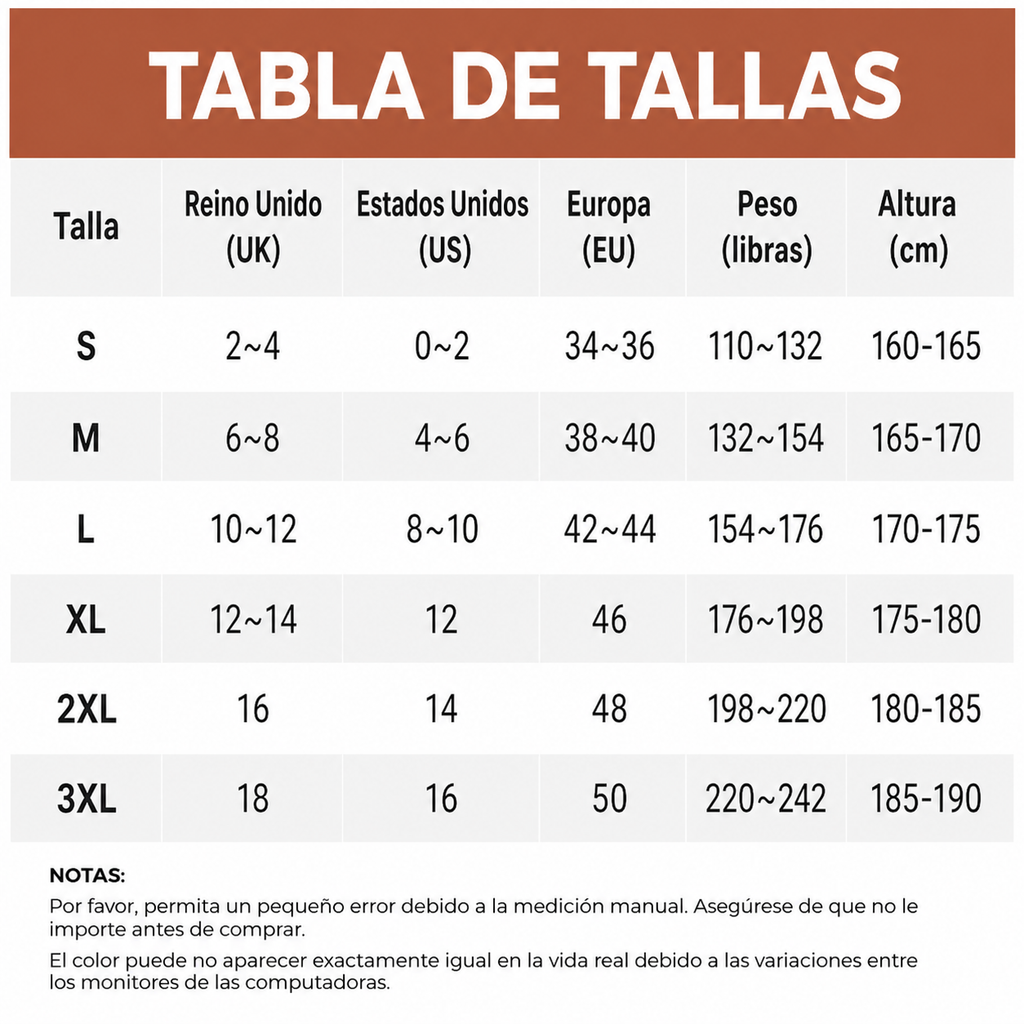 TABLA DE TALLAS

| Talla | Reino Unido (UK) | Estados Unidos (US) | Europa (EU) | Peso (libras) | Altura (cm) |
|---|---|---|---|---|---|
| S | 2~4 | 0~2 | 34~36 | 110~132 | 160-165 |
| M | 6~8 | 4~6 | 38~40 | 132~154 | 165-170 |
| L | 10~12 | 8~10 | 42~44 | 154~176 | 170-175 |
| XL | 12~14 | 12 | 46 | 176~198 | 175-180 |
| 2XL | 16 | 14 | 48 | 198~220 | 180-185 |
| 3XL | 18 | 16 | 50 | 220~242 | 185-190 |

NOTAS:

Por favor, permita un pequeño error debido a la medición manual. Asegúrese de que no le importe antes de comprar.

El color puede no aparecer exactamente igual en la vida real debido a las variaciones entre los monitores de las computadoras.